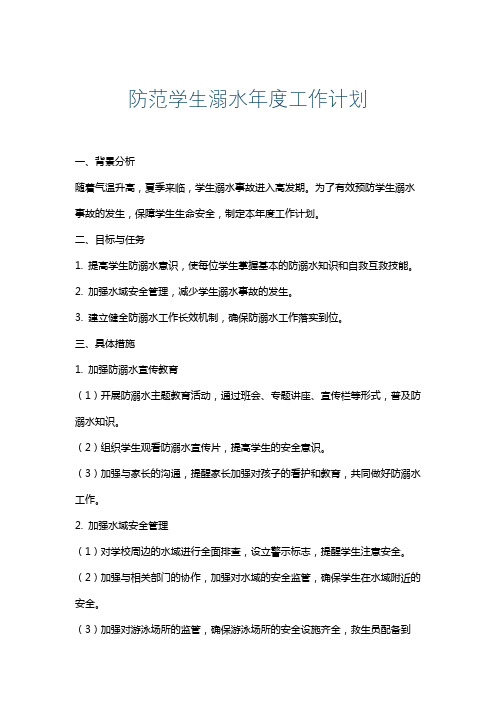 防范学生溺水年度工作计划

一、背景分析

随着气温升高，夏季来临，学生溺水事故进入高发期。为了有效预防学生溺水事故的发生，保障学生生命安全，制定本年度工作计划。

二、目标与任务

1. 提高学生防溺水意识，使每位学生掌握基本的防溺水知识和自救互救技能。

2. 加强水域安全管理，减少学生溺水事故的发生。

3. 建立健全防溺水工作长效机制，确保防溺水工作落实到位。

三、具体措施

1. 加强防溺水宣传教育

（1）开展防溺水主题教育活动，通过班会、专题讲座、宣传栏等形式，普及防溺水知识。

（2）组织学生观看防溺水宣传片，提高学生的安全意识。

（3）加强与家长的沟通，提醒家长加强对孩子的看护和教育，共同做好防溺水工作。

2. 加强水域安全管理

（1）对学校周边的水域进行全面排查，设立警示标志，提醒学生注意安全。

（2）加强与相关部门的协作，加强对水域的安全监管，确保学生在水域附近的安全。

（3）加强对游泳场所的监管，确保游泳场所的安全设施齐全，救生员配备到